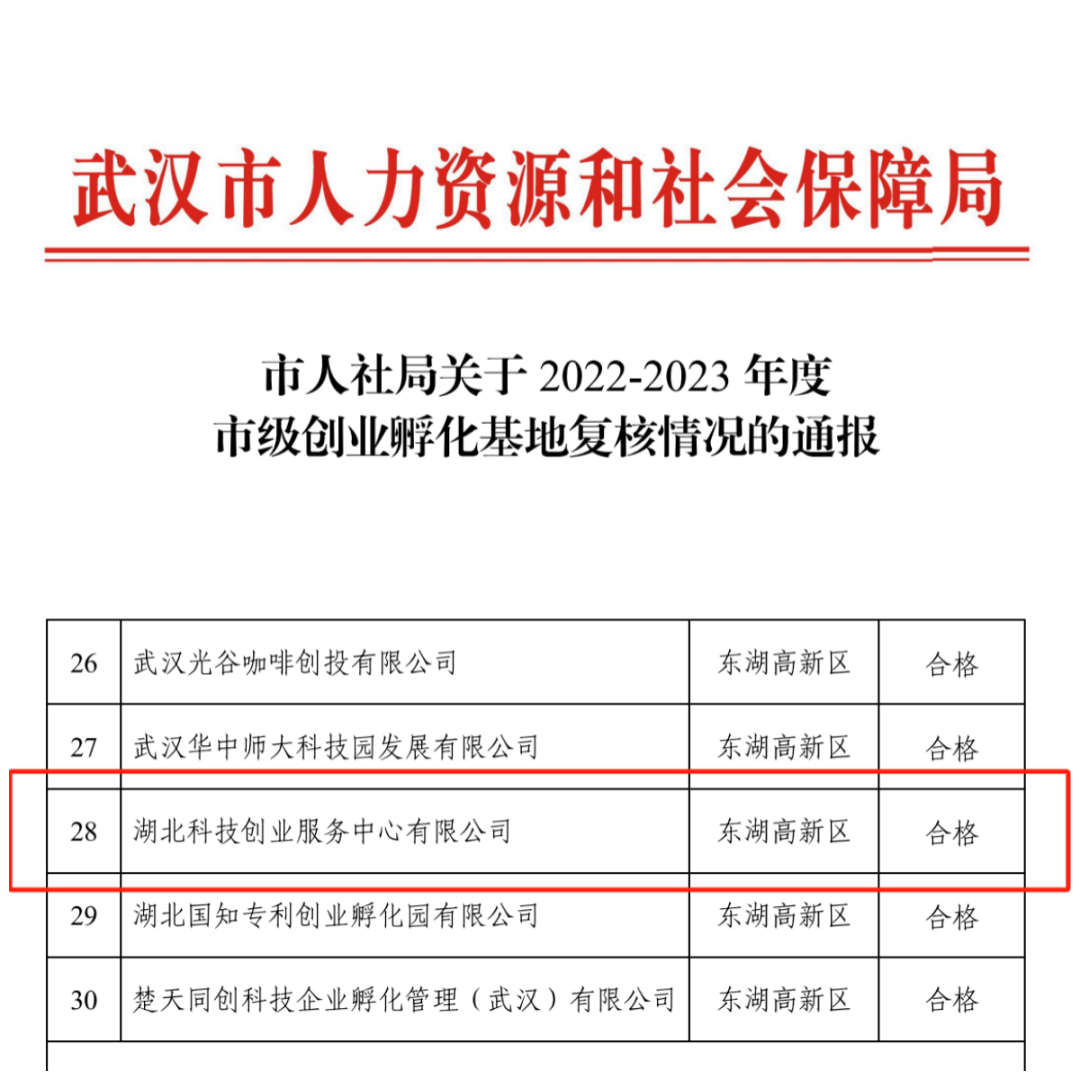 武汉市人力资源和社会保障局

市人社局关于 2022-2023 年度
市级创业孵化基地复核情况的通报

| 26 | 武汉光谷咖啡创投有限公司 | 东湖高新区 | 合格 |
|---|---|---|---|
| 27 | 武汉华中师大科技园发展有限公司 | 东湖高新区 | 合格 |
| 28 | 湖北科技创业服务中心有限公司 | 东湖高新区 | 合格 |
| 29 | 湖北国知专利创业孵化园有限公司 | 东湖高新区 | 合格 |
| 30 | 楚天同创科技企业孵化管理（武汉）有限公司 | 东湖高新区 | 合格 |